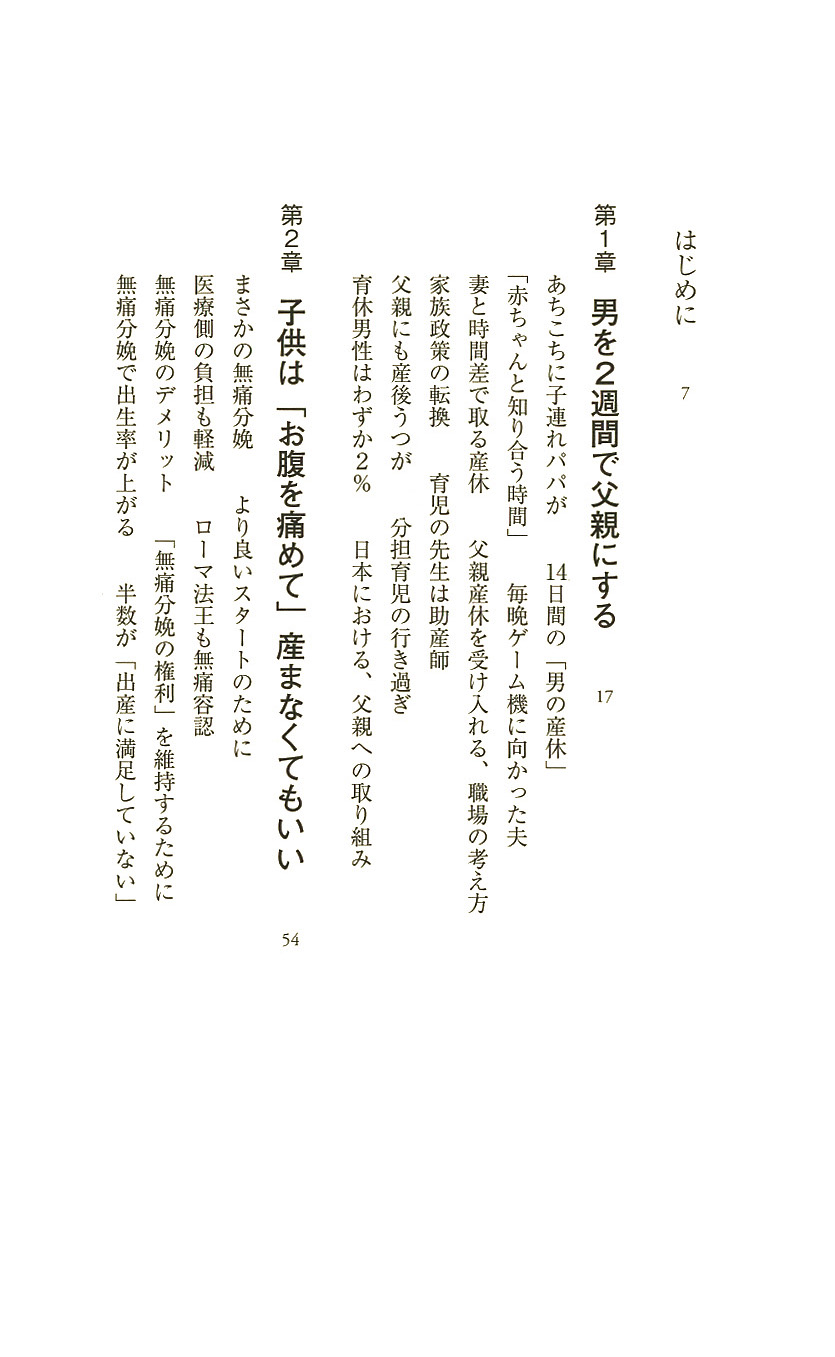 はじめに　7

第1章　男を2週間で父親にする　17

あちこちに子連れパパが　14日間の「男の産休」
「赤ちゃんと知り合う時間」　毎晩ゲーム機に向かった夫
妻と時間差で取る産休　父親産休を受け入れる、職場の考え方
家族政策の転換　育児の先生は助産師
父親にも産後うつが　分担育児の行き過ぎ
育休男性はわずか2％　日本における、父親への取り組み

第2章　子供は「お腹を痛めて」産まなくてもいい　54

まさかの無痛分娩　より良いスタートのために
医療側の負担も軽減　ローマ法王も無痛容認
無痛分娩のデメリット　「無痛分娩の権利」を維持するために
無痛分娩で出生率が上がる　半数が「出産に満足していない」